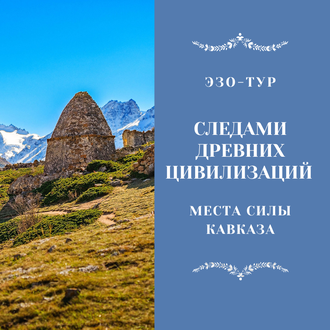 ЭЗО-ТУР

СЛЕДАМИ ДРЕВНИХ ЦИВИЛИЗАЦИЙ

МЕСТА СИЛЫ КАВКАЗА